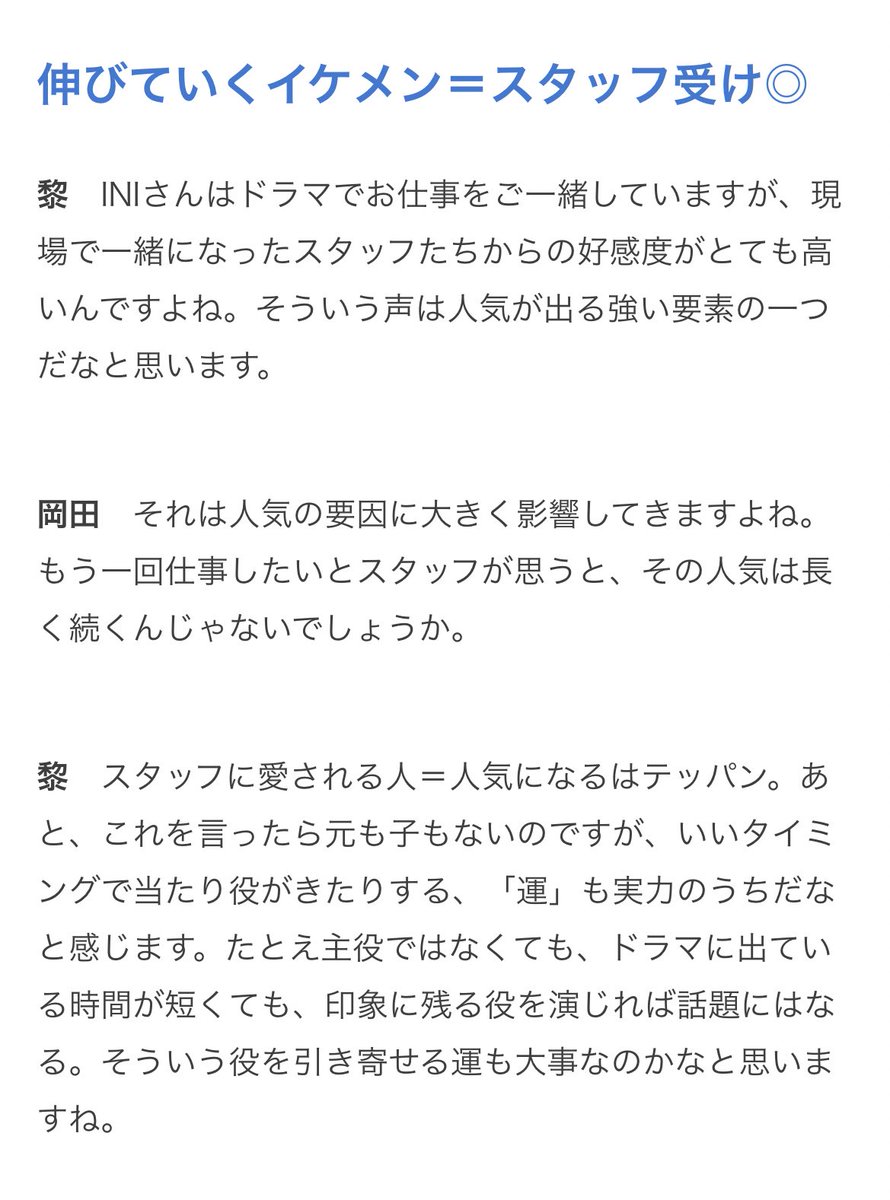 伸びていくイケメン＝スタッフ受け◎

黎　INIさんはドラマでお仕事をご一緒していますが、現場で一緒になったスタッフたちからの好感度がとても高いんですよね。そういう声は人気が出る強い要素の一つだなと思います。

岡田　それは人気の要因に大きく影響してきますよね。もう一回仕事したいとスタッフが思うと、その人気は長く続くんじゃないでしょうか。

黎　スタッフに愛される人＝人気になるはテッパン。あと、これを言ったら元も子もないのですが、いいタイミングで当たり役がきたりする、「運」も実力のうちだなと感じます。たとえ主役ではなくても、ドラマに出ている時間が短くても、印象に残る役を演じれば話題にはなる。そういう役を引き寄せる運も大事なのかなと思いますね。